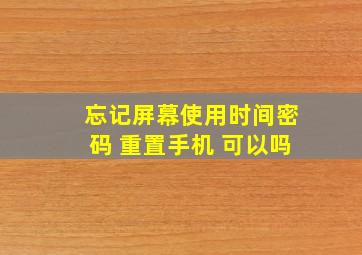 忘记屏幕使用时间密码 重置手机 可以吗